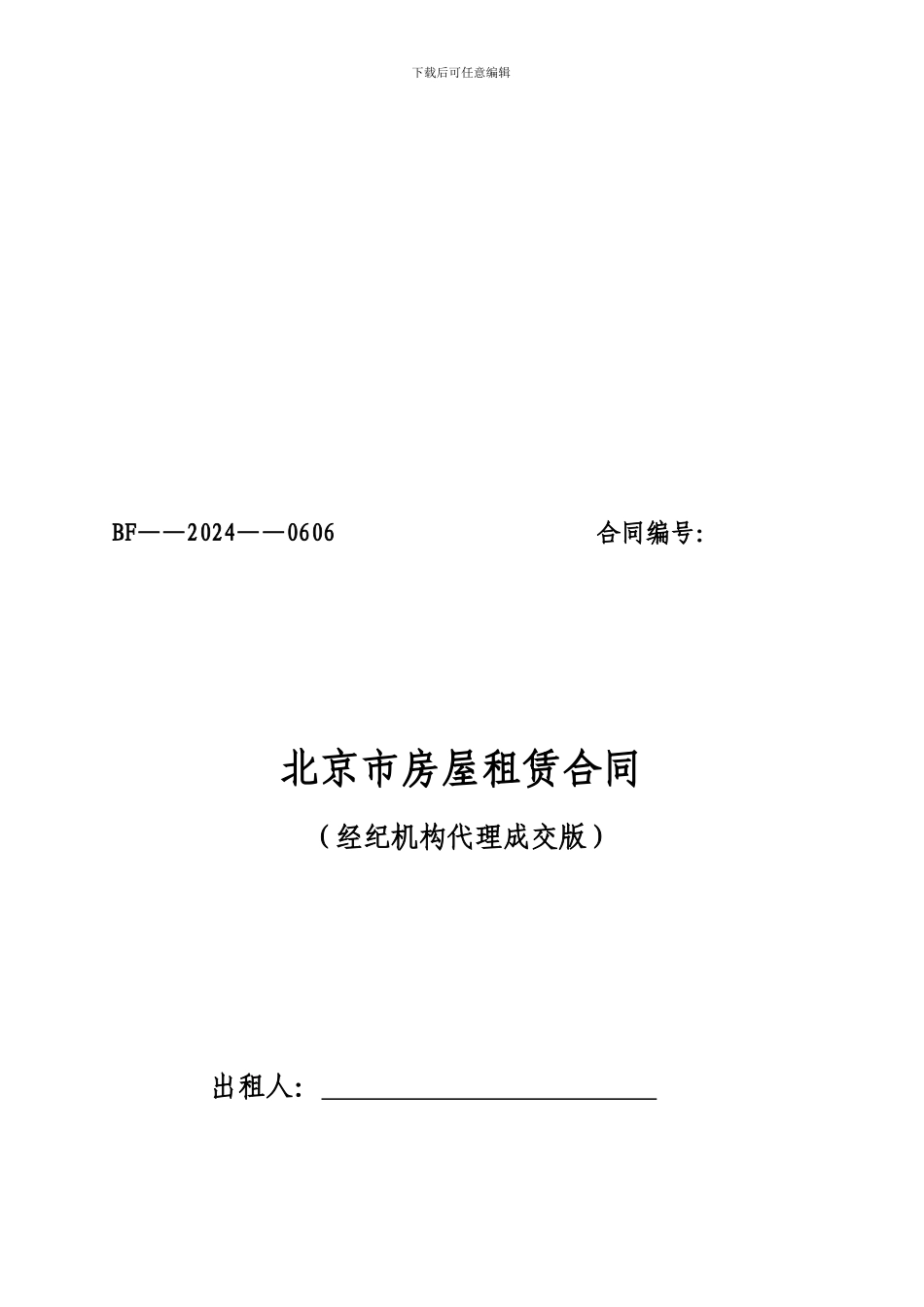 下载后可任意编辑

BF——2024——0606 合同编号:

北京市房屋租赁合同

（经纪机构代理成交版）

出租人：